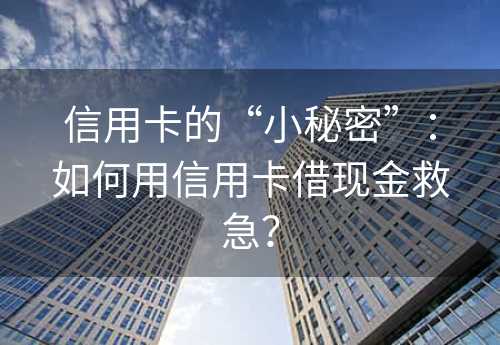 信用卡的“小秘密”：如何用信用卡借现金救急?